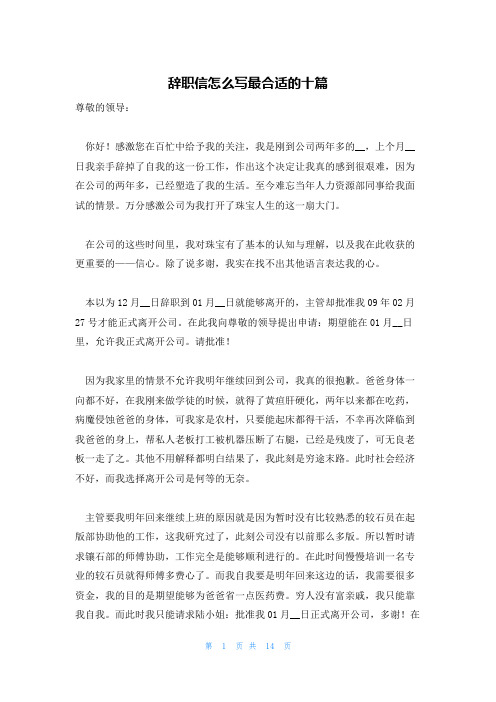 辞职信怎么写最合适的十篇

尊敬的领导：

你好！感激您在百忙中给予我的关注，我是刚到公司两年多的__，上个月__日我亲手辞掉了自我的这一份工作，作出这个决定让我真的感到很艰难，因为在公司的两年多，已经塑造了我的生活。至今难忘当年人力资源部同事给我面试的情景。万分感激公司为我打开了珠宝人生的这一扇大门。

在公司的这些时间里，我对珠宝有了基本的认知与理解，以及我在此收获的更重要的——信心。除了说多谢，我实在找不出其他语言表达我的心。

本以为12月__日辞职到01月__日就能够离开的，主管却批准我09年02月27号才能正式离开公司。在此我向尊敬的领导提出申请：期望能在01月__日里，允许我正式离开公司。请批准！

因为我家里的情景不允许我明年继续回到公司，我真的很抱歉。爸爸身体一向都不好，在我刚来做学徒的时候，就得了黄疸肝硬化，两年以来都在吃药，病魔侵蚀爸爸的身体，可我家是农村，只要能起床都得干活，不幸再次降临到我爸爸的身上，帮私人老板打工被机器压断了右腿，已经是残废了，可无良老板一走了之。其他不用解释都明白结果了，我此刻是穷途末路。此时社会经济不好，而我选择离开公司是何等的无奈。

主管要我明年回来继续上班的原因就是因为暂时没有比较熟悉的较石员在起版部协助他的工作，这我研究过了，此刻公司没有以前那么多版。所以暂时请求镶石部的师傅协助，工作完全是能够顺利进行的。在此时间慢慢培训一名专业的较石员就得师傅多费心了。而我自我要是明年回来这边的话，我需要很多资金，我的目的是期望能够为爸爸省一点医药费。穷人没有富亲戚，我只能靠我自我。而此时我只能请求陆小姐：批准我01月__日正式离开公司，多谢！在

第 1 页 共 14 页